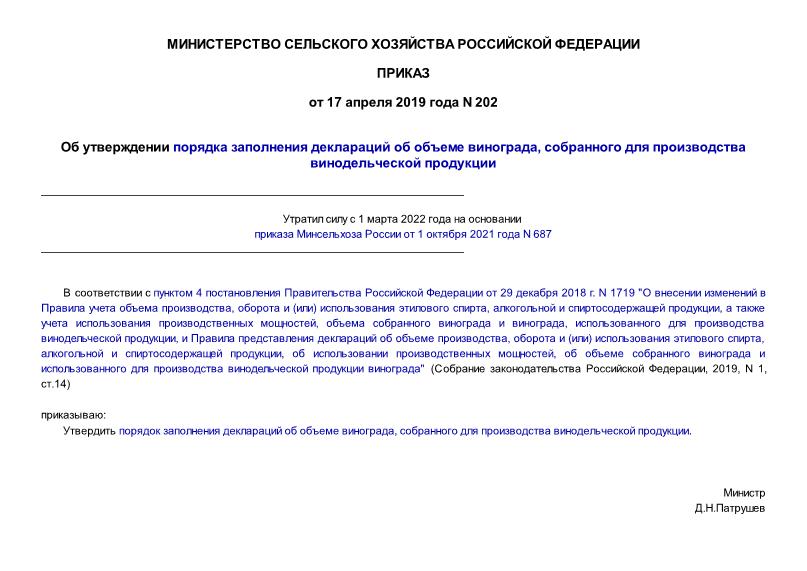 МИНИСТЕРСТВО СЕЛЬСКОГО ХОЗЯЙСТВА РОССИЙСКОЙ ФЕДЕРАЦИИ

ПРИКАЗ

от 17 апреля 2019 года N 202

Об утверждении порядка заполнения деклараций об объеме винограда, собранного для производства винодельческой продукции

Утратил силу с 1 марта 2022 года на основании приказа Минсельхоза России от 1 октября 2021 года N 687

В соответствии с пунктом 4 постановления Правительства Российской Федерации от 29 декабря 2018 г. N 1719 "О внесении изменений в Правила учета объема производства, оборота и (или) использования этилового спирта, алкогольной и спиртосодержащей продукции, а также учета использования производственных мощностей, объема собранного винограда и винограда, использованного для производства винодельческой продукции, и Правила представления деклараций об объеме производства, оборота и (или) использования этилового спирта, алкогольной и спиртосодержащей продукции, об использовании производственных мощностей, об объеме собранного винограда и использованного для производства винодельческой продукции винограда" (Собрание законодательства Российской Федерации, 2019, N 1, ст.14)

приказываю:

Утвердить порядок заполнения деклараций об объеме винограда, собранного для производства винодельческой продукции.

Министр
Д.Н.Патрушев